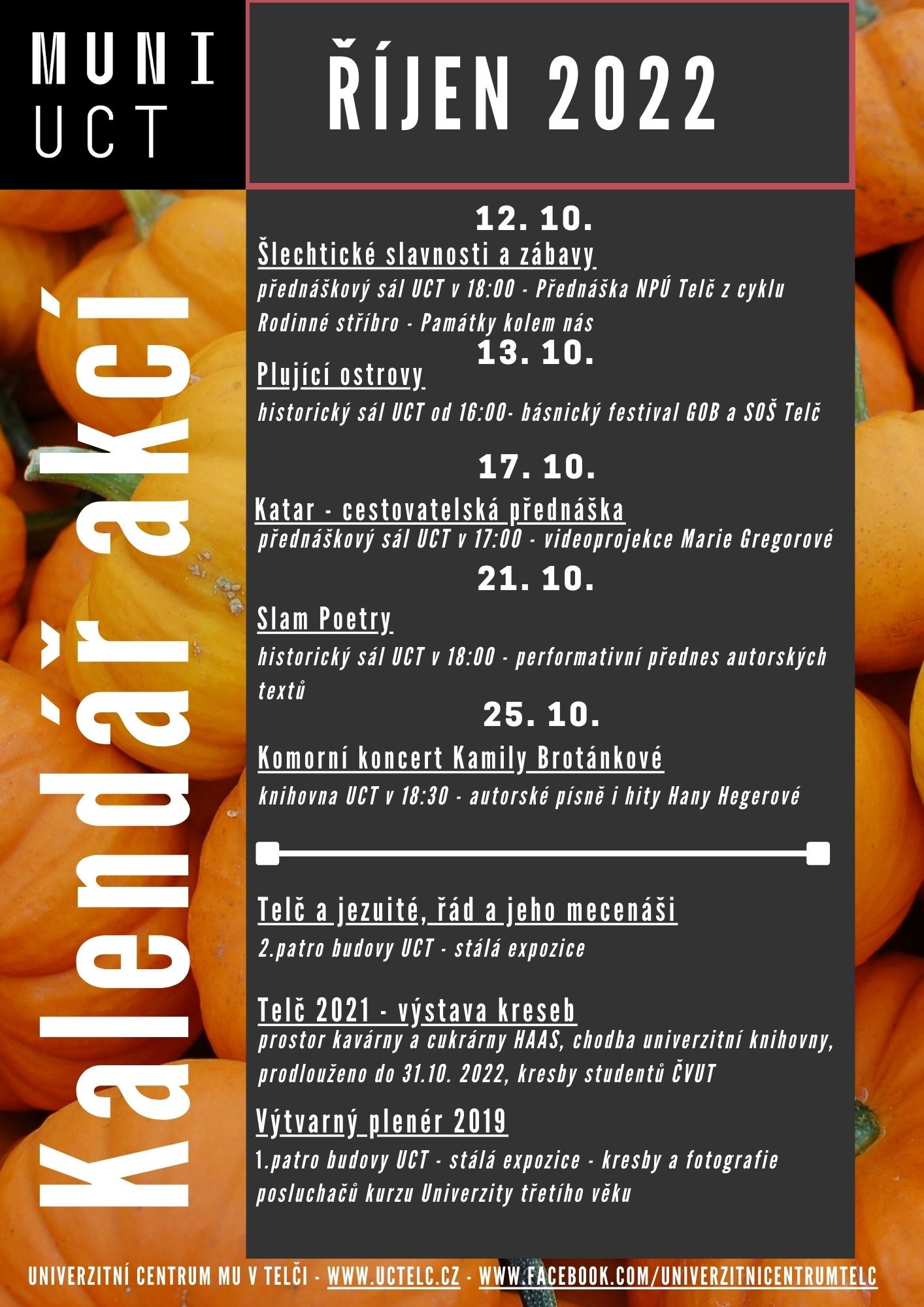 MUNI
UCT

ŘÍJEN 2022

Kalendář akcí

12. 10.

Šlechtické slavnosti a zábavy

přednáškový sál UCT v 18:00 - Přednáška NPÚ Telč z cyklu Rodinné stříbro - Památky kolem nás

13. 10.

Plující ostrovy

historický sál UCT od 16:00- básnický festival GOB a SOŠ Telč

17. 10.

Katar - cestovatelská přednáška

přednáškový sál UCT v 17:00 - videoprojekce Marie Gregorové

21. 10.

Slam Poetry

historický sál UCT v 18:00 - performativní přednes autorských textů

25. 10.

Komorní koncert Kamily Brotánkové

knihovna UCT v 18:30 - autorské písně i hity Hany Hegerové

Telč a jezuité, řád a jeho mecenáši

2.patro budovy UCT - stálá expozice

Telč 2021 - výstava kreseb

prostor kavárny a cukrárny HAAS, chodba univerzitní knihovny, prodlouženo do 31.10. 2022, kresby studentů ČVUT

Výtvarný plenér 2019

1.patro budovy UCT - stálá expozice - kresby a fotografie posluchačů kurzu Univerzity třetího věku

UNIVERZITNÍ CENTRUM MU V TELČI - WWW.UCTELC.CZ - WWW.FACEBOOK.COM/UNIVERZITNICENTRUMTELC